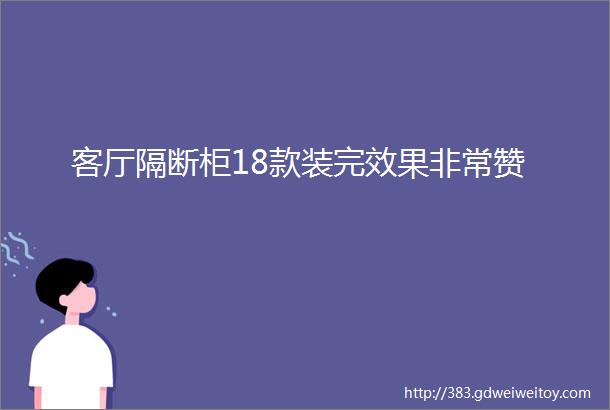 客厅隔断柜18款装完效果非常赞

http://383.gdweiweitoy.com